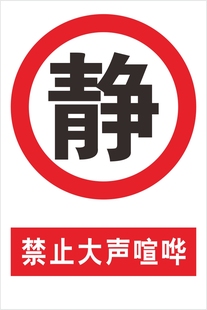 静

禁止大声喧哗